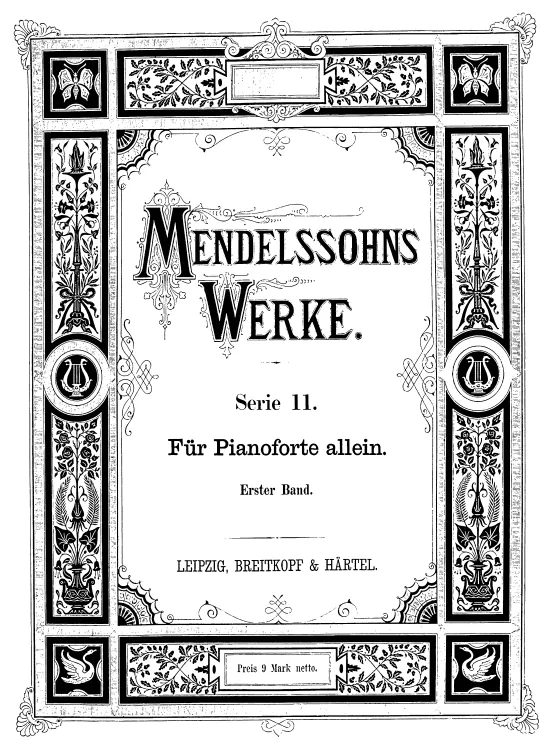 MENDELSSOHNS WERKE.

Serie 11.

Für Pianoforte allein.

Erster Band.

LEIPZIG, BREITKOPF & HÄRTEL.

Preis 9 Mark netto.